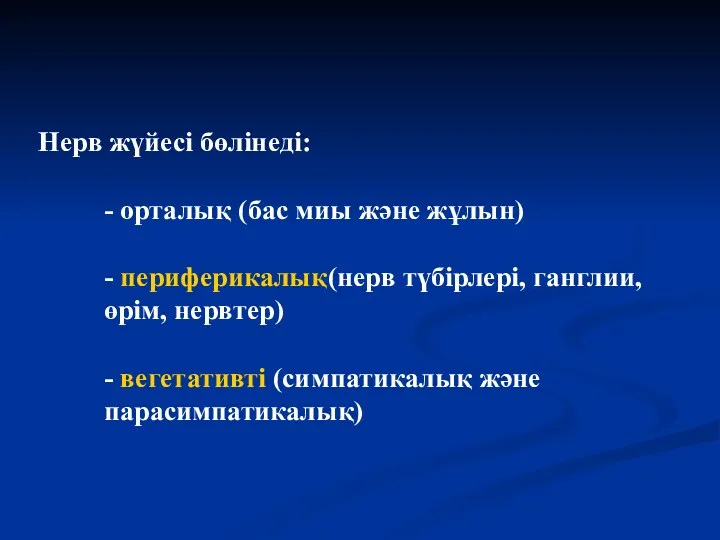 Нерв жүйесі бөлінеді:

- орталық (бас миы және жұлын)

- перифериқалық(нерв түбірлері, ганглии, өрім, нервтер)

- вегетативті (симпатикалық және парасимпатикалық)